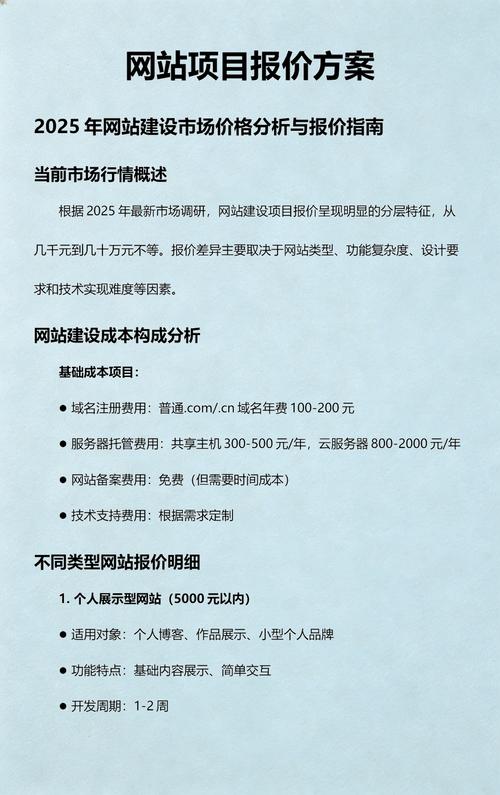 网站项目报价方案

2025 年网站建设市场价格分析与报价指南

当前市场行情概述

根据 2025 年最新市场调研，网站建设项目报价呈现明显的分层特征，从几千元到几十万元不等。报价差异主要取决于网站类型、功能复杂度、设计要求和技术实现难度等因素。

网站建设成本构成分析

基础成本项目：

● 域名注册费用：普通.com/.cn 域名年费 100-200 元

● 服务器托管费用：共享主机 300-500 元/年，云服务器 800-2000 元/年

● 网站备案费用：免费（但需要时间成本）

● 技术支持费用：根据需求定制

不同类型网站报价明细

1. 个人展示型网站（5000 元以内）

● 适用对象：个人博客、作品展示、小型个人品牌

● 功能特点：基础内容展示、简单交互

● 开发周期：1-2 周